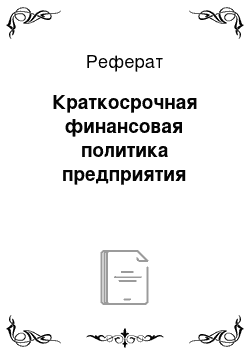 Реферат

Краткосрочная финансовая политика предприятия